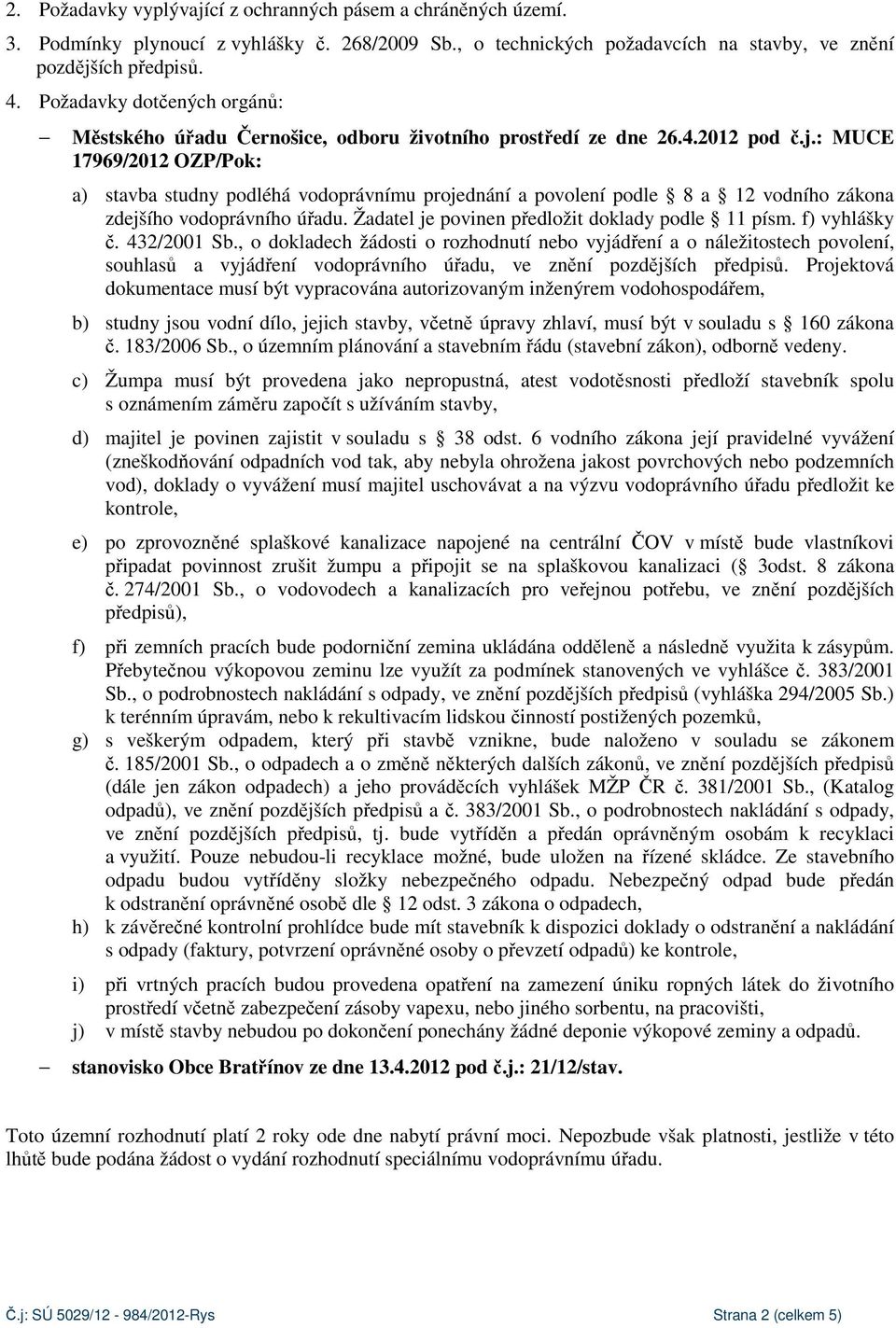 2. Požadavky vyplývající z ochranných pásem a chráněných území.

3. Podmínky plynoucí z vyhlášky č. 268/2009 Sb., o technických požadavcích na stavby, ve znění pozdějších předpisů.

4. Požadavky dotčených orgánů:

– Městského úřadu Černošice, odboru životního prostředí ze dne 26.4.2012 pod č.j.: MUCE 17969/2012 OZP/Pok:

a) stavba studny podléhá vodoprávnímu projednání a povolení podle 8 a 12 vodního zákona zdejšího vodoprávního úřadu. Žadatel je povinen předložit doklady podle 11 písm. f) vyhlášky č. 432/2001 Sb., o dokladech žádosti o rozhodnutí nebo vyjádření a o náležitostech povolení, souhlasů a vyjádření vodoprávního úřadu, ve znění pozdějších předpisů. Projektová dokumentace musí být vypracována autorizovaným inženýrem vodohospodářem,

b) studny jsou vodní dílo, jejich stavby, včetně úpravy zhlaví, musí být v souladu s 160 zákona č. 183/2006 Sb., o územním plánování a stavebním řádu (stavební zákon), odborně vedeny.

c) Žumpa musí být provedena jako nepropustná, atest vodotěsnosti předloží stavebník spolu s oznámením záměru započít s užíváním stavby,

d) majitel je povinen zajistit v souladu s 38 odst. 6 vodního zákona její pravidelné vyvážení (zneškodňování odpadních vod tak, aby nebyla ohrožena jakost povrchových nebo podzemních vod), doklady o vyvážení musí majitel uschovávat a na výzvu vodoprávního úřadu předložit ke kontrole,

e) po zprovozněné splaškové kanalizace napojené na centrální ČOV v místě bude vlastníkovi připadat povinnost zrušit žumpu a připojit se na splaškovou kanalizaci ( 3odst. 8 zákona č. 274/2001 Sb., o vodovodech a kanalizacích pro veřejnou potřebu, ve znění pozdějších předpisů),

f) při zemních pracích bude podorniční zemina ukládána odděleně a následně využita k zásypům. Přebytečnou výkopovou zeminu lze využít za podmínek stanovených ve vyhlášce č. 383/2001 Sb., o podrobnostech nakládání s odpady, ve znění pozdějších předpisů (vyhláška 294/2005 Sb.) k terénním úpravám, nebo k rekultivacím lidskou činností postižených pozemků,

g) s veškerým odpadem, který při stavbě vznikne, bude naloženo v souladu se zákonem č. 185/2001 Sb., o odpadech a o změně některých dalších zákonů, ve znění pozdějších předpisů (dále jen zákon odpadech) a jeho prováděcích vyhlášek MŽP ČR č. 381/2001 Sb., (Katalog odpadů), ve znění pozdějších předpisů a č. 383/2001 Sb., o podrobnostech nakládání s odpady, ve znění pozdějších předpisů, tj. bude vytříděn a předán oprávněným osobám k recyklaci a využití. Pouze nebudou-li recyklace možné, bude uložen na řízené skládce. Ze stavebního odpadu budou vytříděny složky nebezpečného odpadu. Nebezpečný odpad bude předán k odstranění oprávněné osobě dle 12 odst. 3 zákona o odpadech,

h) k závěrečné kontrolní prohlídce bude mít stavebník k dispozici doklady o odstranění a nakládání s odpady (faktury, potvrzení oprávněné osoby o převzetí odpadů) ke kontrole,

i) při vrtných pracích budou provedena opatření na zamezení úniku ropných látek do životního prostředí včetně zabezpečení zásoby vapexu, nebo jiného sorbentu, na pracovišti,

j) v místě stavby nebudou po dokončení ponechány žádné deponie výkopové zeminy a odpadů.

– stanovisko Obce Bratřínov ze dne 13.4.2012 pod č.j.: 21/12/stav.

Toto územní rozhodnutí platí 2 roky ode dne nabytí právní moci. Nepozbude však platnosti, jestliže v této lhůtě bude podána žádost o vydání rozhodnutí speciálnímu vodoprávnímu úřadu.

Č.j: SÚ 5029/12 - 984/2012-Rys Strana 2 (celkem 5)